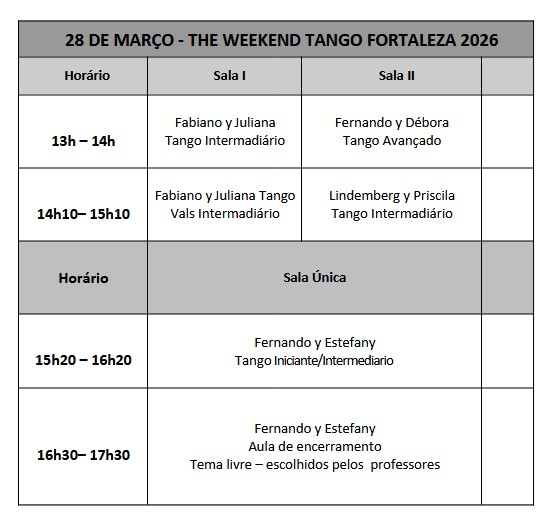 | 28 DE MARÇO - THE WEEKEND TANGO FORTALEZA 2026 | | | |
|---|---|---|---|
| Horário | Sala I | Sala II | |
| 13h – 14h | Fabiano y Juliana Tango Intermadiário | Fernando y Débora Tango Avançado | |
| 14h10– 15h10 | Fabiano y Juliana Tango Vals Intermadiário | Lindemberg y Priscila Tango Intermadiário | |
| Horário | Sala Única | | |
| 15h20 – 16h20 | Fernando y Estefany Tango Iniciante/Intermediario | | |
| 16h30– 17h30 | Fernando y Estefany Aula de encerramento Tema livre – escolhidos pelos professores | | |